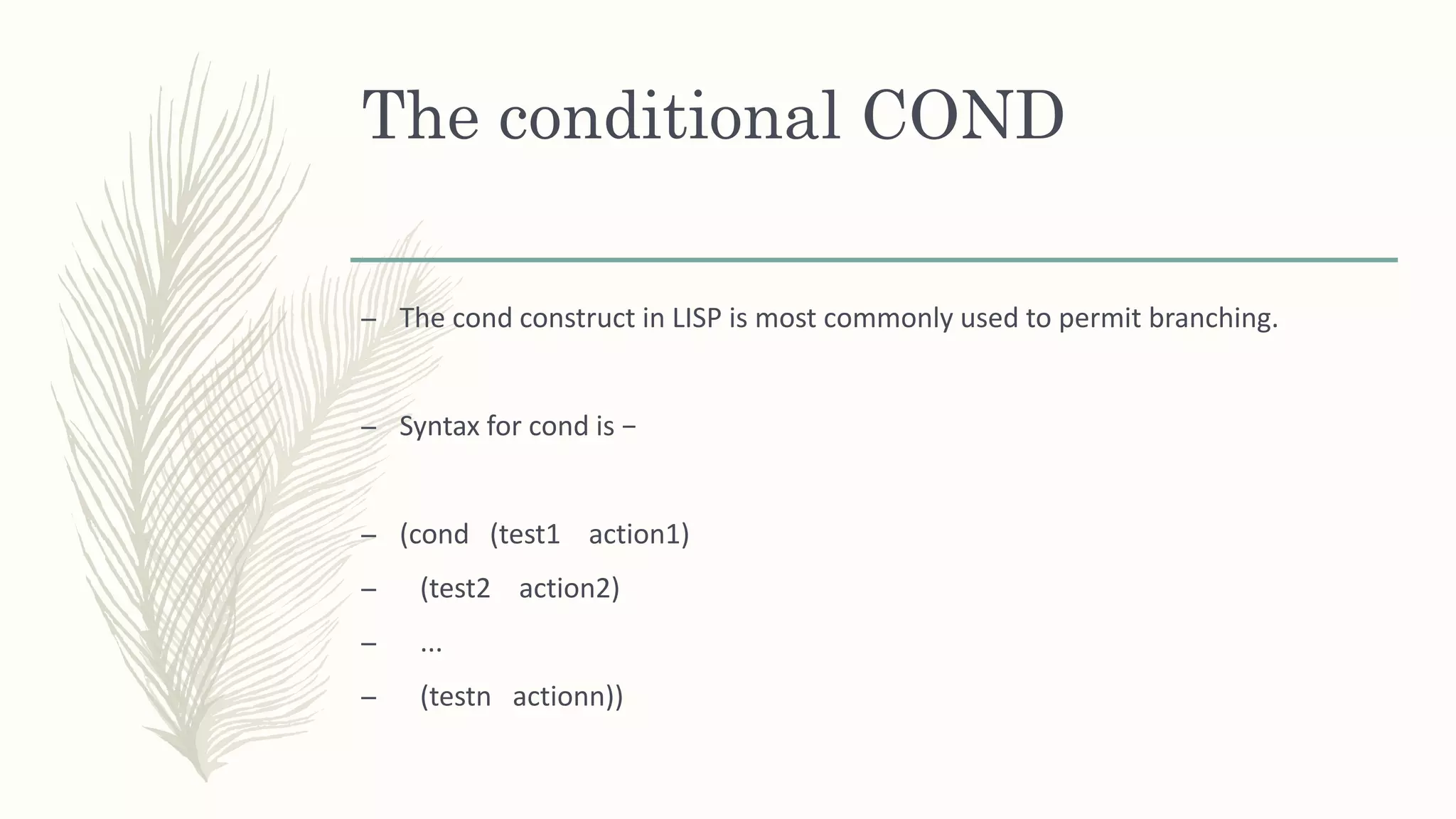 The conditional COND

– The cond construct in LISP is most commonly used to permit branching.

– Syntax for cond is −

– (cond (test1 action1)
– (test2 action2)
– ...
– (testn actionn))